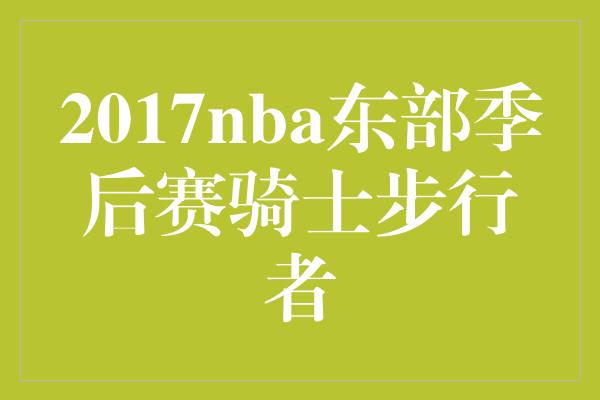 2017nba东部季后赛骑士步行者